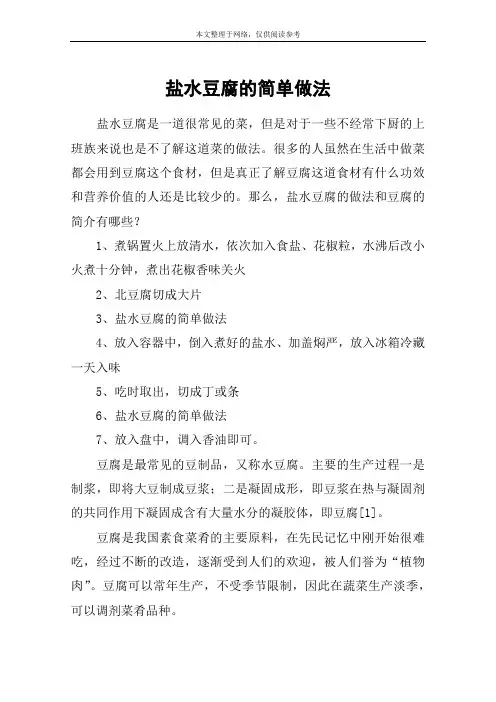 本文整理于网络，仅供阅读参考

盐水豆腐的简单做法

盐水豆腐是一道很常见的菜，但是对于一些不经常下厨的上班族来说也是不了解这道菜的做法。很多的人虽然在生活中做菜都会用到豆腐这个食材，但是真正了解豆腐这道食材有什么功效和营养价值的人还是比较少的。那么，盐水豆腐的做法和豆腐的简介有哪些？

1、煮锅置火上放清水，依次加入食盐、花椒粒，水沸后改小火煮十分钟，煮出花椒香味关火

2、北豆腐切成大片

3、盐水豆腐的简单做法

4、放入容器中，倒入煮好的盐水、加盖焖严，放入冰箱冷藏一天入味

5、吃时取出，切成丁或条

6、盐水豆腐的简单做法

7、放入盘中，调入香油即可。

豆腐是最常见的豆制品，又称水豆腐。主要的生产过程一是制浆，即将大豆制成豆浆；二是凝固成形，即豆浆在热与凝固剂的共同作用下凝固成含有大量水分的凝胶体，即豆腐[1]。

豆腐是我国素食菜肴的主要原料，在先民记忆中刚开始很难吃，经过不断的改造，逐渐受到人们的欢迎，被人们誉为“植物肉”。豆腐可以常年生产，不受季节限制，因此在蔬菜生产淡季，可以调剂菜肴品种。